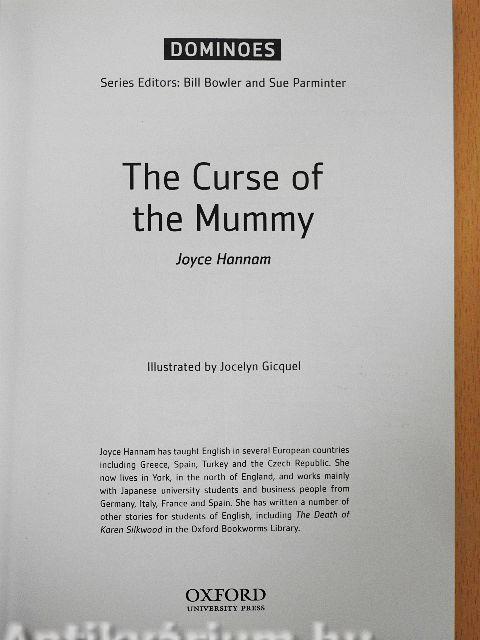 DOMINOES

Series Editors: Bill Bowler and Sue Parminter

The Curse of the Mummy

Joyce Hannam

Illustrated by Jocelyn Gicquel

Joyce Hannam has taught English in several European countries including Greece, Spain, Turkey and the Czech Republic. She now lives in York, in the north of England, and works mainly with Japanese university students and business people from Germany, Italy, France and Spain. She has written a number of other stories for students of English, including The Death of Karen Silkwood in the Oxford Bookworms Library.

OXFORD
UNIVERSITY PRESS

Antikvárium.hu